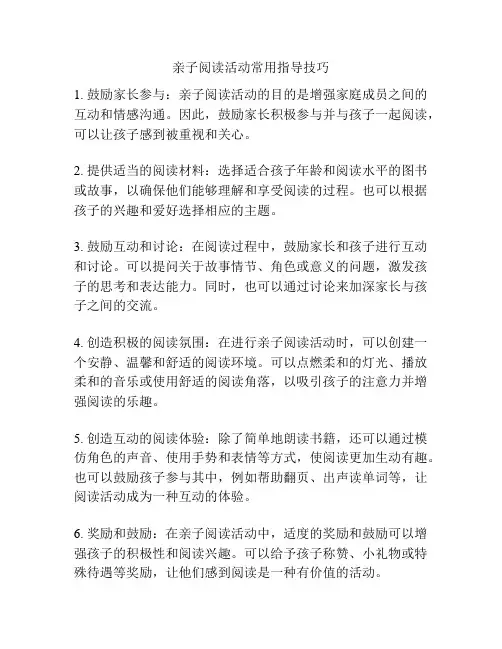 亲子阅读活动常用指导技巧

1. 鼓励家长参与：亲子阅读活动的目的是增强家庭成员之间的互动和情感沟通。因此，鼓励家长积极参与并与孩子一起阅读，可以让孩子感到被重视和关心。

2. 提供适当的阅读材料：选择适合孩子年龄和阅读水平的图书或故事，以确保他们能够理解和享受阅读的过程。也可以根据孩子的兴趣和爱好选择相应的主题。

3. 鼓励互动和讨论：在阅读过程中，鼓励家长和孩子进行互动和讨论。可以提问关于故事情节、角色或意义的问题，激发孩子的思考和表达能力。同时，也可以通过讨论来加深家长与孩子之间的交流。

4. 创造积极的阅读氛围：在进行亲子阅读活动时，可以创建一个安静、温馨和舒适的阅读环境。可以点燃柔和的灯光、播放柔和的音乐或使用舒适的阅读角落，以吸引孩子的注意力并增强阅读的乐趣。

5. 创造互动的阅读体验：除了简单地朗读书籍，还可以通过模仿角色的声音、使用手势和表情等方式，使阅读更加生动有趣。也可以鼓励孩子参与其中，例如帮助翻页、出声读单词等，让阅读活动成为一种互动的体验。

6. 奖励和鼓励：在亲子阅读活动中，适度的奖励和鼓励可以增强孩子的积极性和阅读兴趣。可以给予孩子称赞、小礼物或特殊待遇等奖励，让他们感到阅读是一种有价值的活动。